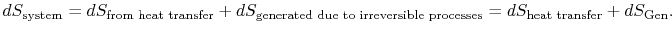 $dS_{\text{system}} = dS_{\text{from heat transfer}} + dS_{\text{generated due to irreversible processes}} = dS_{\text{heat transfer}} + dS_{\text{Gen}}.$